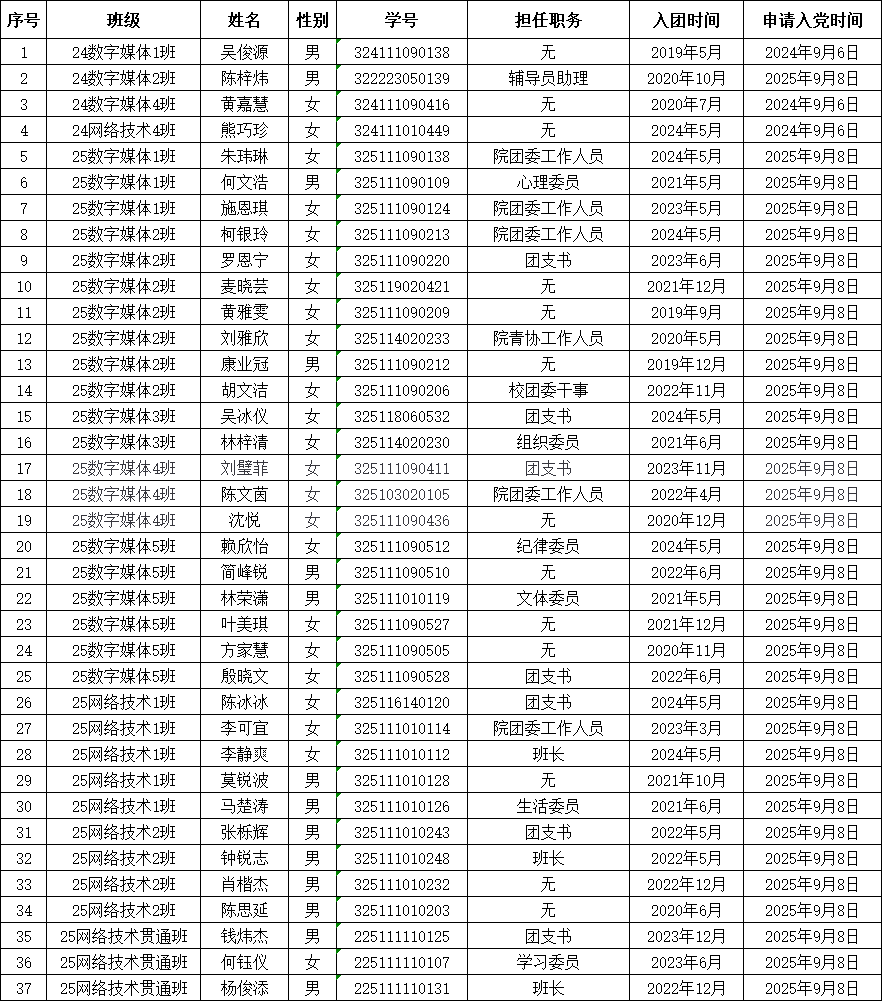 | 序号 | 班级 | 姓名 | 性别 | 学号 | 担任职务 | 入团时间 | 申请入党时间 |
|---|---|---|---|---|---|---|---|
| 1 | 24数字媒体1班 | 吴俊源 | 男 | 324111090138 | 无 | 2019年5月 | 2024年9月6日 |
| 2 | 24数字媒体2班 | 陈梓炜 | 男 | 322223050139 | 辅导员助理 | 2020年10月 | 2025年9月8日 |
| 3 | 24数字媒体4班 | 黄嘉慧 | 女 | 324111090416 | 无 | 2020年7月 | 2024年9月6日 |
| 4 | 24网络技术4班 | 熊巧珍 | 女 | 324111010449 | 无 | 2024年5月 | 2024年9月6日 |
| 5 | 25数字媒体1班 | 朱玮琳 | 女 | 325111090138 | 院团委工作人员 | 2024年5月 | 2025年9月8日 |
| 6 | 25数字媒体1班 | 何文浩 | 男 | 325111090109 | 心理委员 | 2021年5月 | 2025年9月8日 |
| 7 | 25数字媒体1班 | 施恩琪 | 女 | 325111090124 | 院团委工作人员 | 2023年5月 | 2025年9月8日 |
| 8 | 25数字媒体2班 | 柯银玲 | 女 | 325111090213 | 院团委工作人员 | 2024年5月 | 2025年9月8日 |
| 9 | 25数字媒体2班 | 罗恩宁 | 女 | 325111090220 | 团支书 | 2023年6月 | 2025年9月8日 |
| 10 | 25数字媒体2班 | 麦晓芸 | 女 | 325119020421 | 无 | 2021年12月 | 2025年9月8日 |
| 11 | 25数字媒体2班 | 黄雅雯 | 女 | 325111090209 | 无 | 2019年9月 | 2025年9月8日 |
| 12 | 25数字媒体2班 | 刘雅欣 | 女 | 325114020233 | 院青协工作人员 | 2020年5月 | 2025年9月8日 |
| 13 | 25数字媒体2班 | 康业冠 | 男 | 325111090212 | 无 | 2019年12月 | 2025年9月8日 |
| 14 | 25数字媒体2班 | 胡文洁 | 女 | 325111090206 | 校团委干事 | 2022年11月 | 2025年9月8日 |
| 15 | 25数字媒体3班 | 吴冰仪 | 女 | 325118060532 | 团支书 | 2024年5月 | 2025年9月8日 |
| 16 | 25数字媒体3班 | 林梓清 | 女 | 325114020230 | 组织委员 | 2021年6月 | 2025年9月8日 |
| 17 | 25数字媒体4班 | 刘璧菲 | 女 | 325111090411 | 团支书 | 2023年11月 | 2025年9月8日 |
| 18 | 25数字媒体4班 | 陈文茵 | 女 | 325103020105 | 院团委工作人员 | 2022年4月 | 2025年9月8日 |
| 19 | 25数字媒体4班 | 沈悦 | 女 | 325111090436 | 无 | 2020年12月 | 2025年9月8日 |
| 20 | 25数字媒体5班 | 赖欣怡 | 女 | 325111090512 | 纪律委员 | 2024年5月 | 2025年9月8日 |
| 21 | 25数字媒体5班 | 简峰锐 | 男 | 325111090510 | 无 | 2022年6月 | 2025年9月8日 |
| 22 | 25数字媒体5班 | 林荣潇 | 男 | 325111010119 | 文体委员 | 2021年5月 | 2025年9月8日 |
| 23 | 25数字媒体5班 | 叶美琪 | 女 | 325111090527 | 无 | 2021年12月 | 2025年9月8日 |
| 24 | 25数字媒体5班 | 方家慧 | 女 | 325111090505 | 无 | 2020年11月 | 2025年9月8日 |
| 25 | 25数字媒体5班 | 殷晓文 | 女 | 325111090528 | 团支书 | 2022年6月 | 2025年9月8日 |
| 26 | 25网络技术1班 | 陈冰冰 | 女 | 325116140120 | 团支书 | 2024年5月 | 2025年9月8日 |
| 27 | 25网络技术1班 | 李可宜 | 女 | 325111010114 | 院团委工作人员 | 2023年3月 | 2025年9月8日 |
| 28 | 25网络技术1班 | 李静爽 | 女 | 325111010112 | 班长 | 2024年5月 | 2025年9月8日 |
| 29 | 25网络技术1班 | 莫锐波 | 男 | 325111010128 | 无 | 2021年10月 | 2025年9月8日 |
| 30 | 25网络技术1班 | 马楚涛 | 男 | 325111010126 | 生活委员 | 2021年6月 | 2025年9月8日 |
| 31 | 25网络技术2班 | 张栎辉 | 男 | 325111010243 | 团支书 | 2022年5月 | 2025年9月8日 |
| 32 | 25网络技术2班 | 钟锐志 | 男 | 325111010248 | 班长 | 2022年5月 | 2025年9月8日 |
| 33 | 25网络技术2班 | 肖楷杰 | 男 | 325111010232 | 无 | 2022年12月 | 2025年9月8日 |
| 34 | 25网络技术2班 | 陈思延 | 男 | 325111010203 | 无 | 2020年6月 | 2025年9月8日 |
| 35 | 25网络技术贯通班 | 钱炜杰 | 男 | 225111110125 | 团支书 | 2023年12月 | 2025年9月8日 |
| 36 | 25网络技术贯通班 | 何钰仪 | 女 | 225111110107 | 学习委员 | 2023年6月 | 2025年9月8日 |
| 37 | 25网络技术贯通班 | 杨俊添 | 男 | 225111110131 | 班长 | 2022年12月 | 2025年9月8日 |